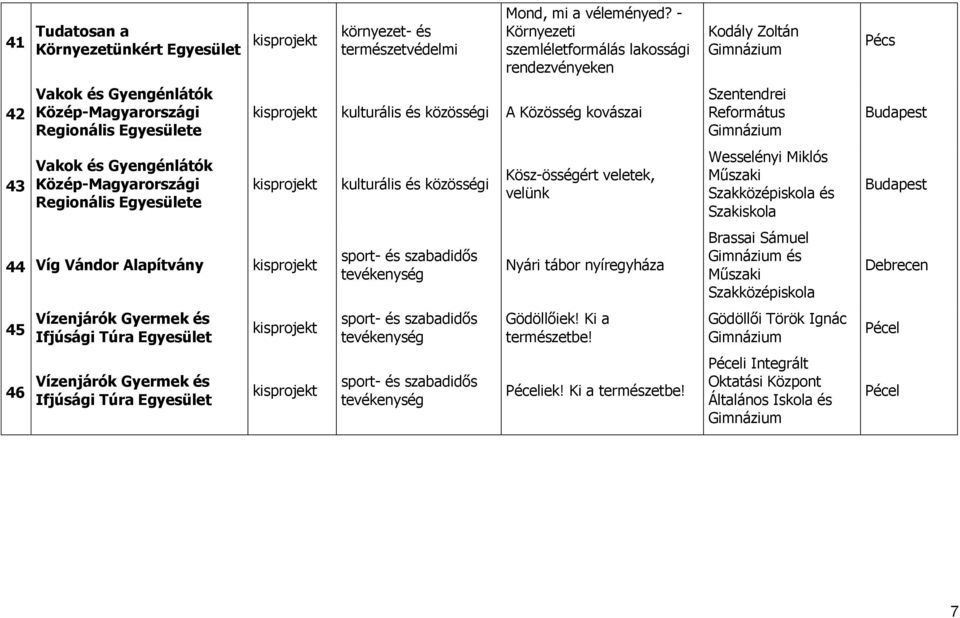 | 41 | Tudatosan a Környezetünkért Egyesület | kisprojekt | környezet- és természetvédelmi | Mond, mi a véleményed? - Környezeti szemléletformálás lakossági rendezvényeken | Kodály Zoltán Gimnázium | Pécs |
|---|---|---|---|---|---|---|
| 42 | Vakok és Gyengénlátók Közép-Magyarországi Regionális Egyesülete | kisprojekt | kulturális és közösségi | A Közösség kovászai | Szentendrei Református Gimnázium | Budapest |
| 43 | Vakok és Gyengénlátók Közép-Magyarországi Regionális Egyesülete | kisprojekt | kulturális és közösségi | Kösz-össégért veletek, velünk | Wesselényi Miklós Műszaki Szakközépiskola és Szakiskola | Budapest |
| 44 | Víg Vándor Alapítvány | kisprojekt | sport- és szabadidős tevékenység | Nyári tábor nyíregyháza | Brassai Sámuel Gimnázium és Műszaki Szakközépiskola | Debrecen |
| 45 | Vízenjárók Gyermek és Ifjúsági Túra Egyesület | kisprojekt | sport- és szabadidős tevékenység | Gödöllőiek! Ki a természetbe! | Gödöllői Török Ignác Gimnázium | Pécel |
| 46 | Vízenjárók Gyermek és Ifjúsági Túra Egyesület | kisprojekt | sport- és szabadidős tevékenység | Péceliek! Ki a természetbe! | Péceli Integrált Oktatási Központ Általános Iskola és Gimnázium | Pécel |

7